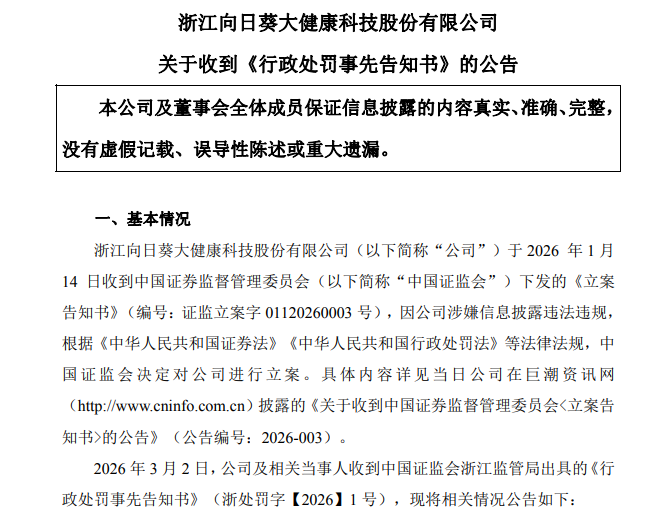 浙江向日葵大健康科技股份有限公司

关于收到《行政处罚事先告知书》的公告

本公司及董事会全体成员保证信息披露的内容真实、准确、完整，没有虚假记载、误导性陈述或重大遗漏。

一、基本情况

浙江向日葵大健康科技股份有限公司（以下简称“公司”）于 2026 年 1 月 14 日收到中国证券监督管理委员会（以下简称“中国证监会”）下发的《立案告知书》（编号：证监立案字 01120260003 号），因公司涉嫌信息披露违法违规，根据《中华人民共和国证券法》《中华人民共和国行政处罚法》等法律法规，中国证监会决定对公司进行立案。具体内容详见当日公司在巨潮资讯网（http://www.cninfo.com.cn）披露的《关于收到中国证券监督管理委员会<立案告知书>的公告》（公告编号：2026-003）。

2026 年 3 月 2 日，公司及相关当事人收到中国证监会浙江监管局出具的《行政处罚事先告知书》（浙处罚字【2026】1 号），现将相关情况公告如下：